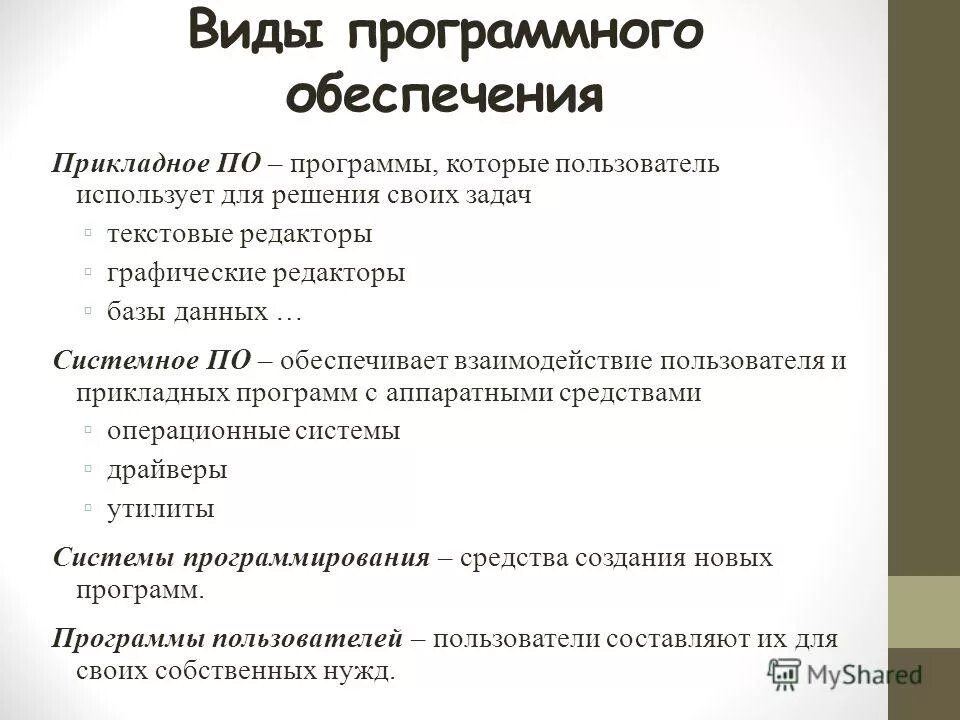 Виды программного обеспечения

Прикладное ПО – программы, которые пользователь использует для решения своих задач

▫ текстовые редакторы

▫ графические редакторы

▫ базы данных …

Системное ПО – обеспечивает взаимодействие пользователя и прикладных программ с аппаратными средствами

▫ операционные системы

▫ драйверы

▫ утилиты

Системы программирования – средства создания новых программ.

Программы пользователей – пользователи составляют их для своих собственных нужд.

MyShared